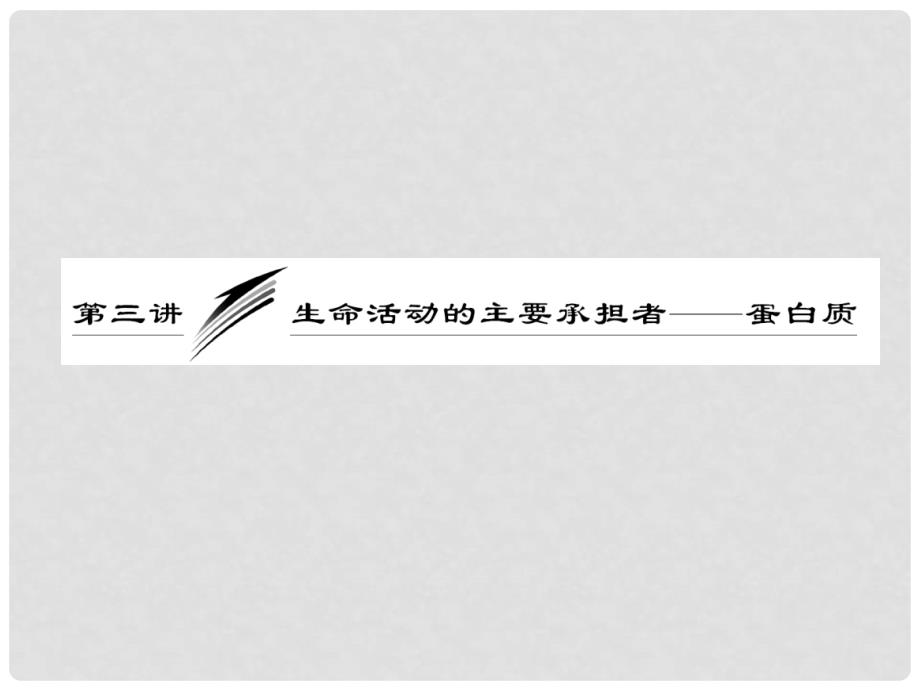 第三讲 生命活动的主要承担者——蛋白质